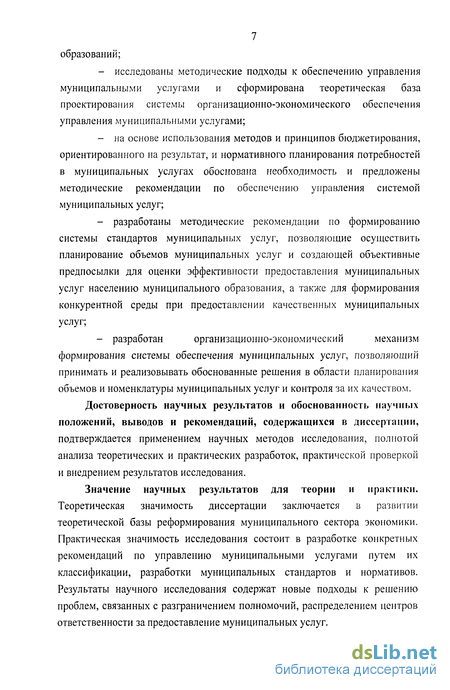 7

образований;

– исследованы методические подходы к обеспечению управления муниципальными услугами и сформирована теоретическая база проектирования системы организационно-экономического обеспечения управления муниципальными услугами;

– на основе использования методов и принципов бюджетирования, ориентированного на результат, и нормативного планирования потребностей в муниципальных услугах обоснована необходимость и предложены методические рекомендации по обеспечению управления системой муниципальных услуг;

– разработаны методические рекомендации по формированию системы стандартов муниципальных услуг, позволяющие осуществить планирование объемов муниципальных услуг и создающей объективные предпосылки для оценки эффективности предоставления муниципальных услуг населению муниципального образования, а также для формирования конкурентной среды при предоставлении качественных муниципальных услуг;

– разработан организационно-экономический механизм формирования системы обеспечения муниципальных услуг, позволяющий принимать и реализовывать обоснованные решения в области планирования объемов и номенклатуры муниципальных услуг и контроля за их качеством.

Достоверность научных результатов и обоснованность научных положений, выводов и рекомендаций, содержащихся в диссертации, подтверждается применением научных методов исследования, полнотой анализа теоретических и практических разработок, практической проверкой и внедрением результатов исследования.

Значение научных результатов для теории и практики. Теоретическая значимость диссертации заключается в развитии теоретической базы реформирования муниципального сектора экономики. Практическая значимость исследования состоит в разработке конкретных рекомендаций по управлению муниципальными услугами путем их классификации, разработки муниципальных стандартов и нормативов. Результаты научного исследования содержат новые подходы к решению проблем, связанных с разграничением полномочий, распределением центров ответственности за предоставление муниципальных услуг.

dsLib.net
библиотека диссертаций